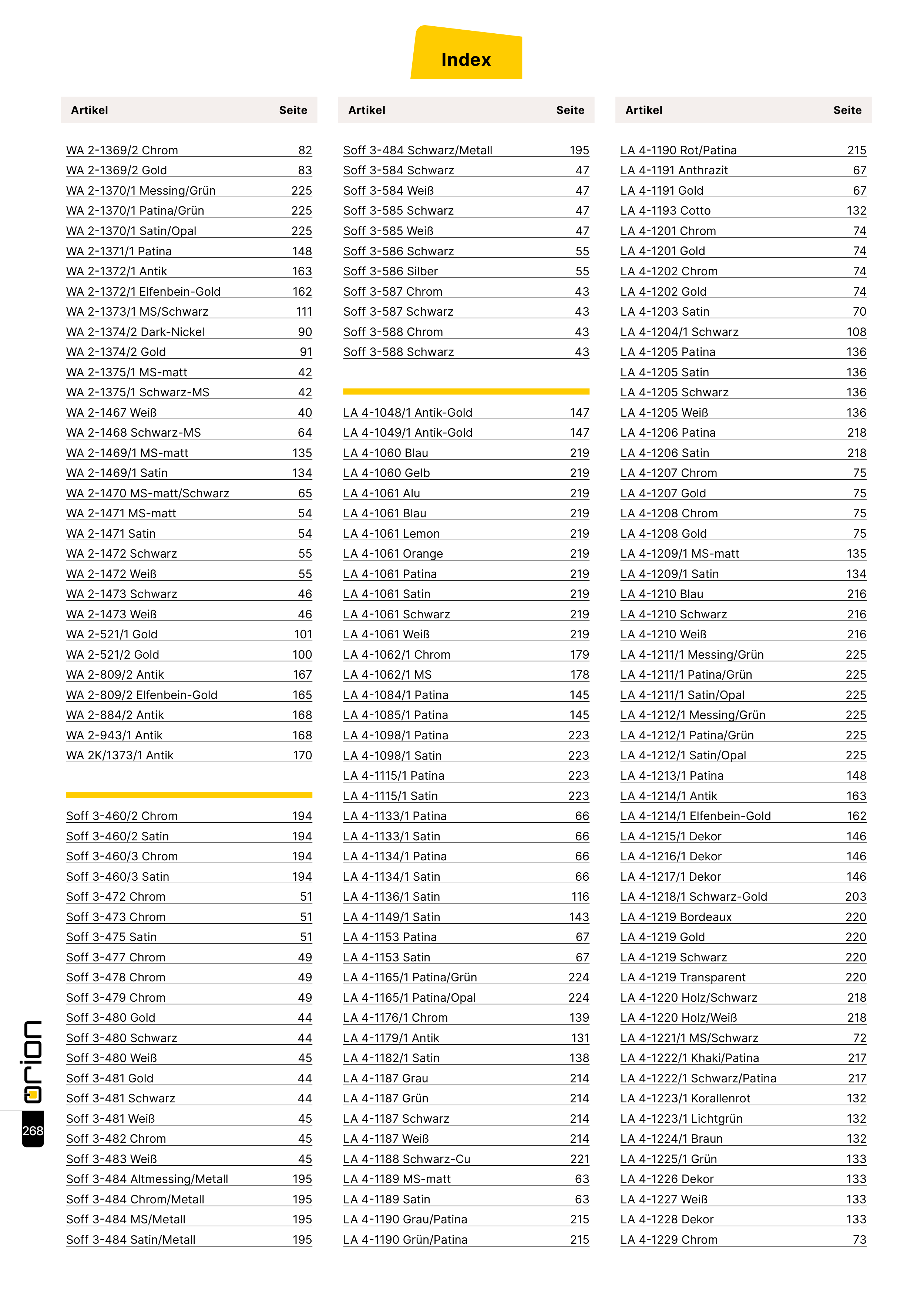 Index

| Artikel | Seite |
|---|---|
| WA 2-1369/2 Chrom | 82 |
| WA 2-1369/2 Gold | 83 |
| WA 2-1370/1 Messing/Grün | 225 |
| WA 2-1370/1 Patina/Grün | 225 |
| WA 2-1370/1 Satin/Opal | 225 |
| WA 2-1371/1 Patina | 148 |
| WA 2-1372/1 Antik | 163 |
| WA 2-1372/1 Elfenbein-Gold | 162 |
| WA 2-1373/1 MS/Schwarz | 111 |
| WA 2-1374/2 Dark-Nickel | 90 |
| WA 2-1374/2 Gold | 91 |
| WA 2-1375/1 MS-matt | 42 |
| WA 2-1375/1 Schwarz-MS | 42 |
| WA 2-1467 Weiß | 40 |
| WA 2-1468 Schwarz-MS | 64 |
| WA 2-1469/1 MS-matt | 135 |
| WA 2-1469/1 Satin | 134 |
| WA 2-1470 MS-matt/Schwarz | 65 |
| WA 2-1471 MS-matt | 54 |
| WA 2-1471 Satin | 54 |
| WA 2-1472 Schwarz | 55 |
| WA 2-1472 Weiß | 55 |
| WA 2-1473 Schwarz | 46 |
| WA 2-1473 Weiß | 46 |
| WA 2-521/1 Gold | 101 |
| WA 2-521/2 Gold | 100 |
| WA 2-809/2 Antik | 167 |
| WA 2-809/2 Elfenbein-Gold | 165 |
| WA 2-884/2 Antik | 168 |
| WA 2-943/1 Antik | 168 |
| WA 2K/1373/1 Antik | 170 |
| Soff 3-460/2 Chrom | 194 |
| Soff 3-460/2 Satin | 194 |
| Soff 3-460/3 Chrom | 194 |
| Soff 3-460/3 Satin | 194 |
| Soff 3-472 Chrom | 51 |
| Soff 3-473 Chrom | 51 |
| Soff 3-475 Satin | 51 |
| Soff 3-477 Chrom | 49 |
| Soff 3-478 Chrom | 49 |
| Soff 3-479 Chrom | 49 |
| Soff 3-480 Gold | 44 |
| Soff 3-480 Schwarz | 44 |
| Soff 3-480 Weiß | 45 |
| Soff 3-481 Gold | 44 |
| Soff 3-481 Schwarz | 44 |
| Soff 3-481 Weiß | 45 |
| Soff 3-482 Chrom | 45 |
| Soff 3-483 Weiß | 45 |
| Soff 3-484 Altmessing/Metall | 195 |
| Soff 3-484 Chrom/Metall | 195 |
| Soff 3-484 MS/Metall | 195 |
| Soff 3-484 Satin/Metall | 195 |

| Artikel | Seite |
|---|---|
| Soff 3-484 Schwarz/Metall | 195 |
| Soff 3-584 Schwarz | 47 |
| Soff 3-584 Weiß | 47 |
| Soff 3-585 Schwarz | 47 |
| Soff 3-585 Weiß | 47 |
| Soff 3-586 Schwarz | 55 |
| Soff 3-586 Silber | 55 |
| Soff 3-587 Chrom | 43 |
| Soff 3-587 Schwarz | 43 |
| Soff 3-588 Chrom | 43 |
| Soff 3-588 Schwarz | 43 |
| LA 4-1048/1 Antik-Gold | 147 |
| LA 4-1049/1 Antik-Gold | 147 |
| LA 4-1060 Blau | 219 |
| LA 4-1060 Gelb | 219 |
| LA 4-1061 Alu | 219 |
| LA 4-1061 Blau | 219 |
| LA 4-1061 Lemon | 219 |
| LA 4-1061 Orange | 219 |
| LA 4-1061 Patina | 219 |
| LA 4-1061 Satin | 219 |
| LA 4-1061 Schwarz | 219 |
| LA 4-1061 Weiß | 219 |
| LA 4-1062/1 Chrom | 179 |
| LA 4-1062/1 MS | 178 |
| LA 4-1084/1 Patina | 145 |
| LA 4-1085/1 Patina | 145 |
| LA 4-1098/1 Patina | 223 |
| LA 4-1098/1 Satin | 223 |
| LA 4-1115/1 Patina | 223 |
| LA 4-1115/1 Satin | 223 |
| LA 4-1133/1 Patina | 66 |
| LA 4-1133/1 Satin | 66 |
| LA 4-1134/1 Patina | 66 |
| LA 4-1134/1 Satin | 66 |
| LA 4-1136/1 Satin | 116 |
| LA 4-1149/1 Satin | 143 |
| LA 4-1153 Patina | 67 |
| LA 4-1153 Satin | 67 |
| LA 4-1165/1 Patina/Grün | 224 |
| LA 4-1165/1 Patina/Opal | 224 |
| LA 4-1176/1 Chrom | 139 |
| LA 4-1179/1 Antik | 131 |
| LA 4-1182/1 Satin | 138 |
| LA 4-1187 Grau | 214 |
| LA 4-1187 Grün | 214 |
| LA 4-1187 Schwarz | 214 |
| LA 4-1187 Weiß | 214 |
| LA 4-1188 Schwarz-Cu | 221 |
| LA 4-1189 MS-matt | 63 |
| LA 4-1189 Satin | 63 |
| LA 4-1190 Grau/Patina | 215 |
| LA 4-1190 Grün/Patina | 215 |

| Artikel | Seite |
|---|---|
| LA 4-1190 Rot/Patina | 215 |
| LA 4-1191 Anthrazit | 67 |
| LA 4-1191 Gold | 67 |
| LA 4-1193 Cotto | 132 |
| LA 4-1201 Chrom | 74 |
| LA 4-1201 Gold | 74 |
| LA 4-1202 Chrom | 74 |
| LA 4-1202 Gold | 74 |
| LA 4-1203 Satin | 70 |
| LA 4-1204/1 Schwarz | 108 |
| LA 4-1205 Patina | 136 |
| LA 4-1205 Satin | 136 |
| LA 4-1205 Schwarz | 136 |
| LA 4-1205 Weiß | 136 |
| LA 4-1206 Patina | 218 |
| LA 4-1206 Satin | 218 |
| LA 4-1207 Chrom | 75 |
| LA 4-1207 Gold | 75 |
| LA 4-1208 Chrom | 75 |
| LA 4-1208 Gold | 75 |
| LA 4-1209/1 MS-matt | 135 |
| LA 4-1209/1 Satin | 134 |
| LA 4-1210 Blau | 216 |
| LA 4-1210 Schwarz | 216 |
| LA 4-1210 Weiß | 216 |
| LA 4-1211/1 Messing/Grün | 225 |
| LA 4-1211/1 Patina/Grün | 225 |
| LA 4-1211/1 Satin/Opal | 225 |
| LA 4-1212/1 Messing/Grün | 225 |
| LA 4-1212/1 Patina/Grün | 225 |
| LA 4-1212/1 Satin/Opal | 225 |
| LA 4-1213/1 Patina | 148 |
| LA 4-1214/1 Antik | 163 |
| LA 4-1214/1 Elfenbein-Gold | 162 |
| LA 4-1215/1 Dekor | 146 |
| LA 4-1216/1 Dekor | 146 |
| LA 4-1217/1 Dekor | 146 |
| LA 4-1218/1 Schwarz-Gold | 203 |
| LA 4-1219 Bordeaux | 220 |
| LA 4-1219 Gold | 220 |
| LA 4-1219 Schwarz | 220 |
| LA 4-1219 Transparent | 220 |
| LA 4-1220 Holz/Schwarz | 218 |
| LA 4-1220 Holz/Weiß | 218 |
| LA 4-1221/1 MS/Schwarz | 72 |
| LA 4-1222/1 Khaki/Patina | 217 |
| LA 4-1222/1 Schwarz/Patina | 217 |
| LA 4-1223/1 Korallenrot | 132 |
| LA 4-1223/1 Lichtgrün | 132 |
| LA 4-1224/1 Braun | 132 |
| LA 4-1225/1 Grün | 133 |
| LA 4-1226 Dekor | 133 |
| LA 4-1227 Weiß | 133 |
| LA 4-1228 Dekor | 133 |
| LA 4-1229 Chrom | 73 |

orion
268